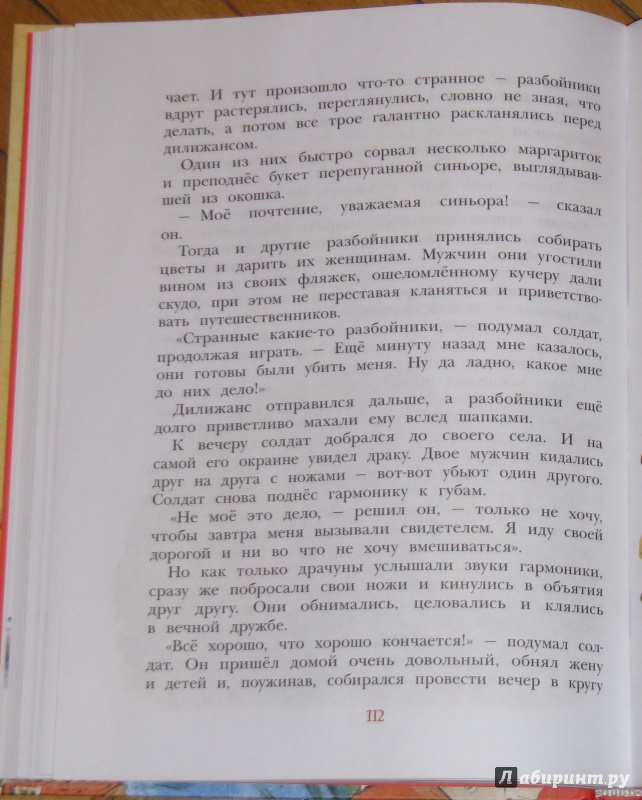 чает. И тут произошло что-то странное — разбойники вдруг растерялись, переглянулись, словно не зная, что делать, а потом все трое галантно раскланялись перед дилижансом.

Один из них быстро сорвал несколько маргариток и преподнёс букет перепуганной синьоре, выглядывавшей из окошка.

— Моё почтение, уважаемая синьора! — сказал он.

Тогда и другие разбойники принялись собирать цветы и дарить их женщинам. Мужчин они угостили вином из своих фляжек, ошеломлённому кучеру дали скудо, при этом не переставая кланяться и приветствовать путешественников.

«Странные какие-то разбойники, — подумал солдат, продолжая играть. — Ещё минуту назад мне казалось, они готовы были убить меня. Ну да ладно, какое мне до них дело!»

Дилижанс отправился дальше, а разбойники ещё долго приветливо махали ему вслед шапками.

К вечеру солдат добрался до своего села. И на самой его окраине увидел драку. Двое мужчин кидались друг на друга с ножами — вот-вот убьют один другого. Солдат снова поднёс гармонику к губам.

«Не моё это дело, — решил он, — только не хочу, чтобы завтра меня вызывали свидетелем. Я иду своей дорогой и ни во что не хочу вмешиваться».

Но как только драчуны услышали звуки гармоники, сразу же побросали свои ножи и кинулись в объятия друг другу. Они обнимались, целовались и клялись в вечной дружбе.

«Всё хорошо, что хорошо кончается!» — подумал солдат. Он пришёл домой очень довольный, обнял жену и детей и, поужинав, собирался провести вечер в кругу

112

Лабиринт.ру